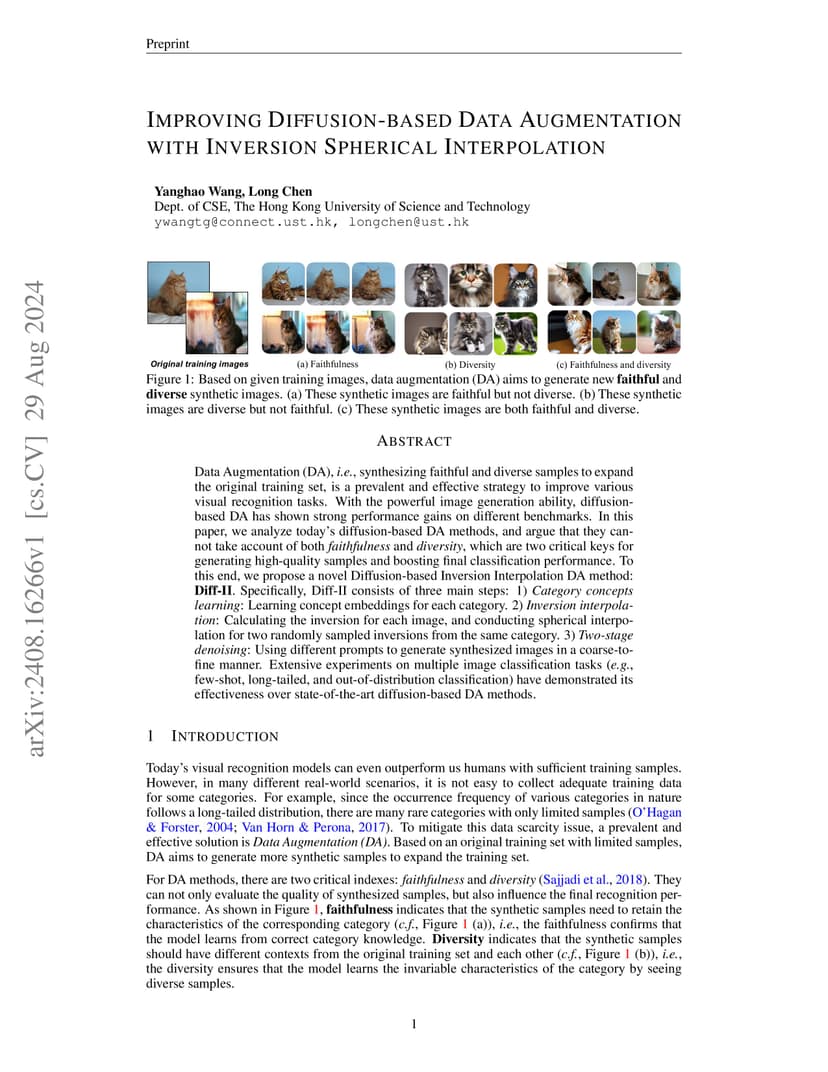 Preprint

IMPROVING DIFFUSION-BASED DATA AUGMENTATION WITH INVERSION SPHERICAL INTERPOLATION

Yanghao Wang, Long Chen
Dept. of CSE, The Hong Kong University of Science and Technology
ywangtg@connect.ust.hk, longchen@ust.hk

arXiv:2408.16266v1 [cs.CV] 29 Aug 2024

Original training images
(a) Faithfulness
(b) Diversity
(c) Faithfulness and diversity

Figure 1: Based on given training images, data augmentation (DA) aims to generate new faithful and diverse synthetic images. (a) These synthetic images are faithful but not diverse. (b) These synthetic images are diverse but not faithful. (c) These synthetic images are both faithful and diverse.

ABSTRACT

Data Augmentation (DA), i.e., synthesizing faithful and diverse samples to expand the original training set, is a prevalent and effective strategy to improve various visual recognition tasks. With the powerful image generation ability, diffusion-based DA has shown strong performance gains on different benchmarks. In this paper, we analyze today's diffusion-based DA methods, and argue that they cannot take account of both faithfulness and diversity, which are two critical keys for generating high-quality samples and boosting final classification performance. To this end, we propose a novel Diffusion-based Inversion Interpolation DA method: Diff-II. Specifically, Diff-II consists of three main steps: 1) Category concepts learning: Learning concept embeddings for each category. 2) Inversion interpolation: Calculating the inversion for each image, and conducting spherical interpolation for two randomly sampled inversions from the same category. 3) Two-stage denoising: Using different prompts to generate synthesized images in a coarse-to-fine manner. Extensive experiments on multiple image classification tasks (e.g., few-shot, long-tailed, and out-of-distribution classification) have demonstrated its effectiveness over state-of-the-art diffusion-based DA methods.

1 INTRODUCTION

Today's visual recognition models can even outperform us humans with sufficient training samples. However, in many different real-world scenarios, it is not easy to collect adequate training data for some categories. For example, since the occurrence frequency of various categories in nature follows a long-tailed distribution, there are many rare categories with only limited samples (O'Hagan & Forster, 2004; Van Horn & Perona, 2017). To mitigate this data scarcity issue, a prevalent and effective solution is Data Augmentation (DA). Based on an original training set with limited samples, DA aims to generate more synthetic samples to expand the training set.

For DA methods, there are two critical indexes: faithfulness and diversity (Sajjadi et al., 2018). They can not only evaluate the quality of synthesized samples, but also influence the final recognition performance. As shown in Figure 1, faithfulness indicates that the synthetic samples need to retain the characteristics of the corresponding category (c.f., Figure 1 (a)), i.e., the faithfulness confirms that the model learns from correct category knowledge. Diversity indicates that the synthetic samples should have different contexts from the original training set and each other (c.f., Figure 1 (b)), i.e., the diversity ensures that the model learns the invariable characteristics of the category by seeing diverse samples.

1